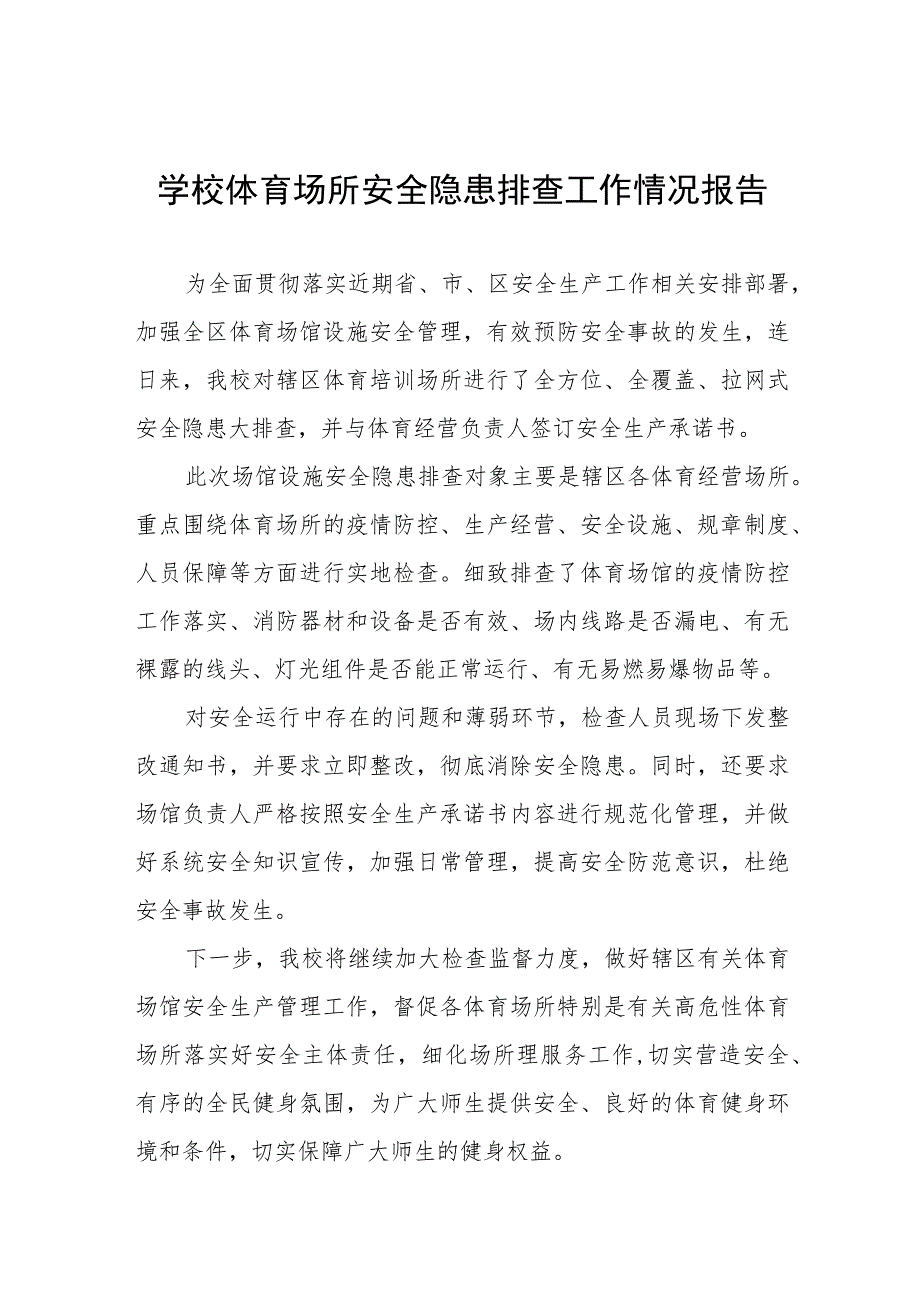 学校体育场所安全隐患排查工作情况报告

为全面贯彻落实近期省、市、区安全生产工作相关安排部署，加强全区体育场馆设施安全管理，有效预防安全事故的发生，连日来，我校对辖区体育培训场所进行了全方位、全覆盖、拉网式安全隐患大排查，并与体育经营负责人签订安全生产承诺书。

此次场馆设施安全隐患排查对象主要是辖区各体育经营场所。重点围绕体育场所的疫情防控、生产经营、安全设施、规章制度、人员保障等方面进行实地检查。细致排查了体育场馆的疫情防控工作落实、消防器材和设备是否有效、场内线路是否漏电、有无裸露的线头、灯光组件是否能正常运行、有无易燃易爆物品等。

对安全运行中存在的问题和薄弱环节，检查人员现场下发整改通知书，并要求立即整改，彻底消除安全隐患。同时，还要求场馆负责人严格按照安全生产承诺书内容进行规范化管理，并做好系统安全知识宣传，加强日常管理，提高安全防范意识，杜绝安全事故发生。

下一步，我校将继续加大检查监督力度，做好辖区有关体育场馆安全生产管理工作，督促各体育场所特别是有关高危性体育场所落实好安全主体责任，细化场所理服务工作,切实营造安全、有序的全民健身氛围，为广大师生提供安全、良好的体育健身环境和条件，切实保障广大师生的健身权益。